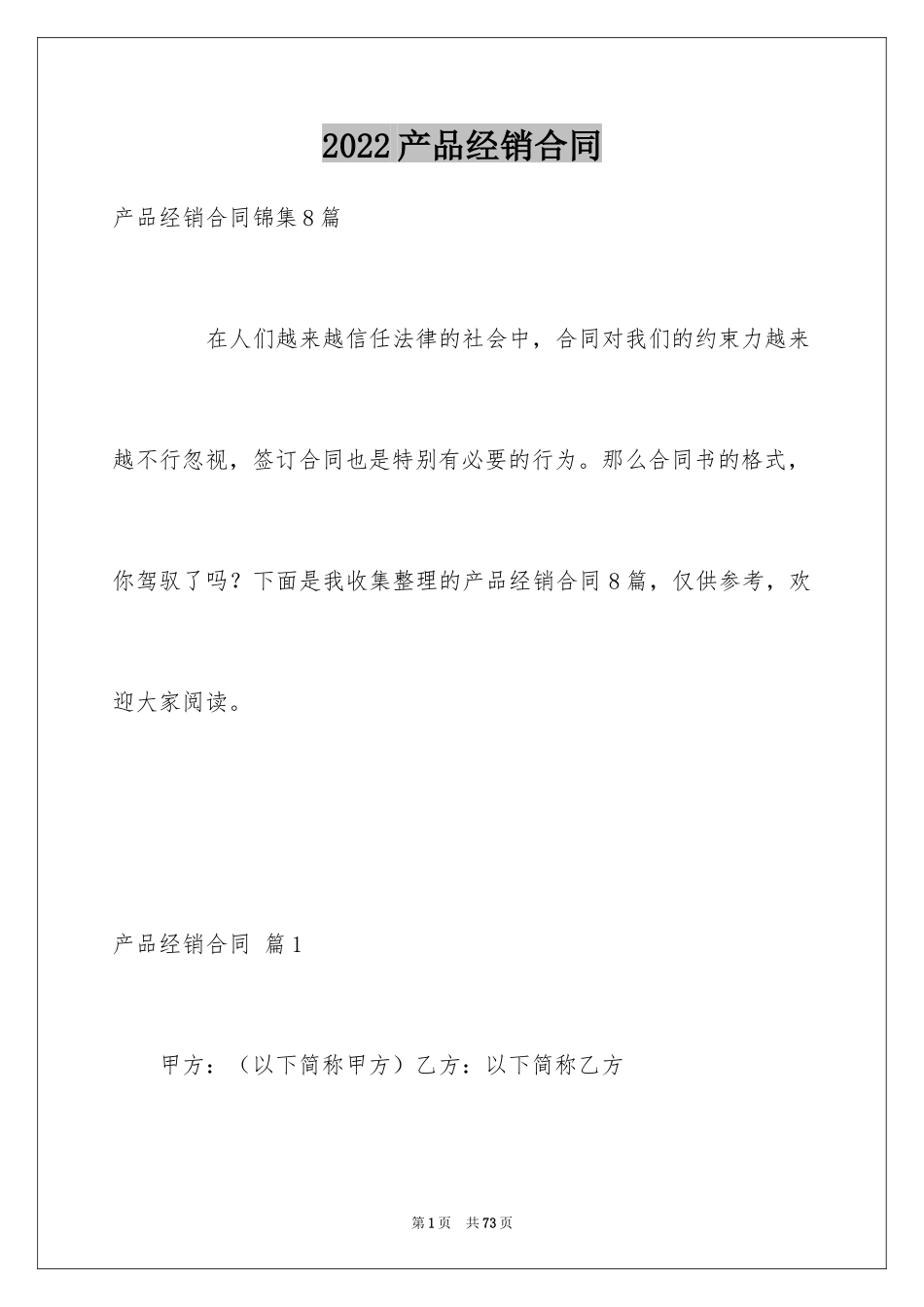 2022产品经销合同

产品经销合同锦集8篇

在人们越来越信任法律的社会中，合同对我们的约束力越来越不行忽视，签订合同也是特别有必要的行为。那么合同书的格式，你驾驭了吗？下面是我收集整理的产品经销合同8篇，仅供参考，欢迎大家阅读。

产品经销合同 篇1

甲方：（以下简称甲方）乙方：以下简称乙方

第1页 共73页